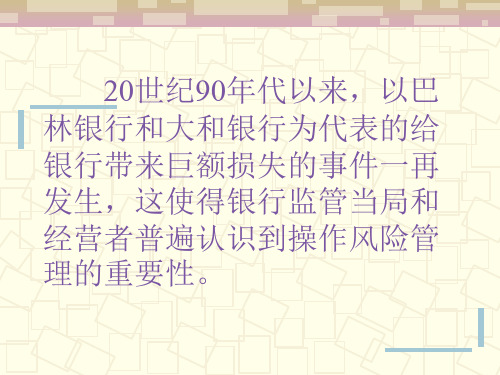 20世纪90年代以来，以巴林银行和大和银行为代表的给银行带来巨额损失的事件一再发生，这使得银行监管当局和经营者普遍认识到操作风险管理的重要性。